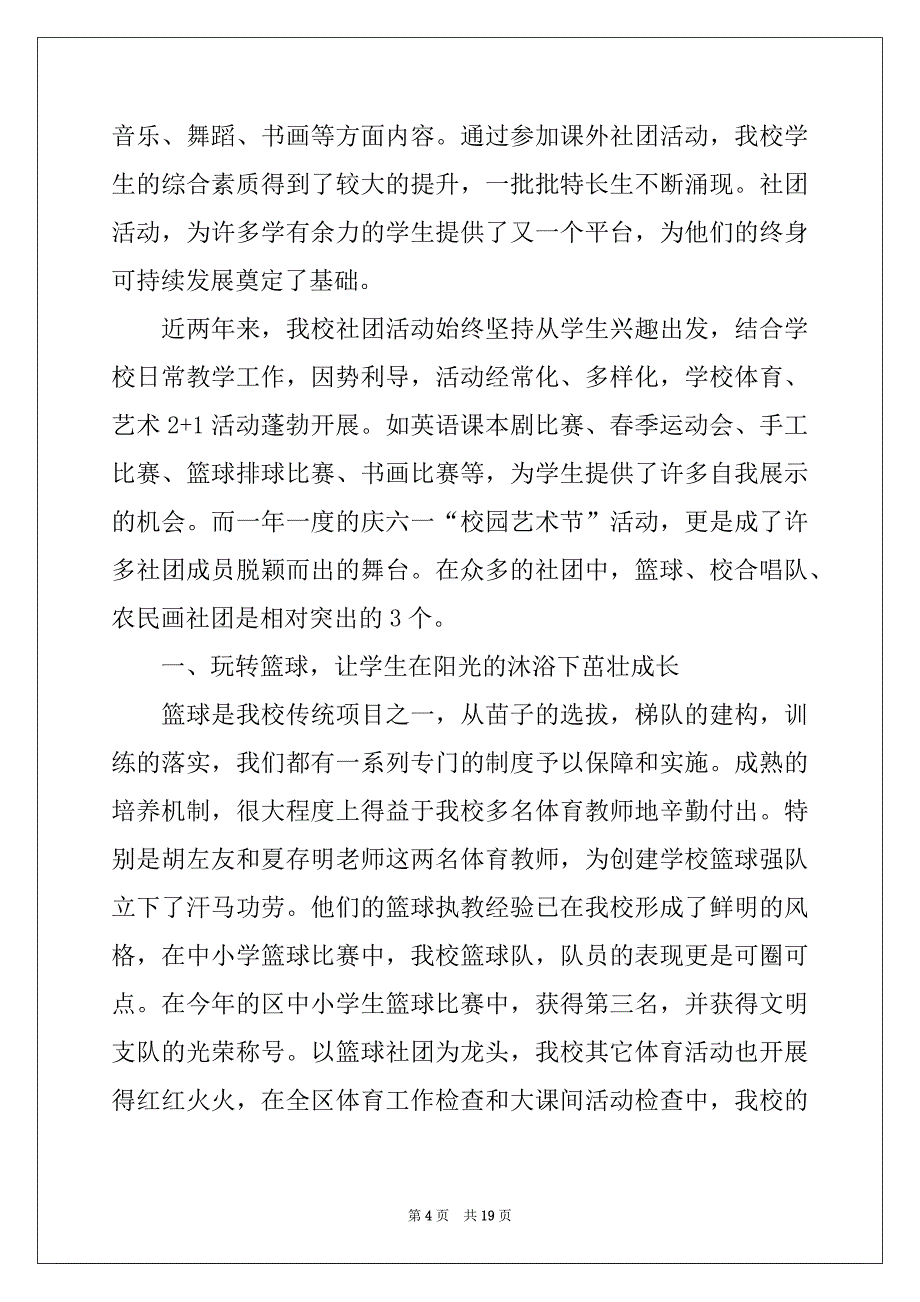 音乐、舞蹈、书画等方面内容。通过参加课外社团活动，我校学生的综合素质得到了较大的提升，一批批特长生不断涌现。社团活动，为许多学有余力的学生提供了又一个平台，为他们的终身可持续发展奠定了基础。

近两年来，我校社团活动始终坚持从学生兴趣出发，结合学校日常教学工作，因势利导，活动经常化、多样化，学校体育、艺术 2+1 活动蓬勃开展。如英语课本剧比赛、春季运动会、手工比赛、篮球排球比赛、书画比赛等，为学生提供了许多自我展示的机会。而一年一度的庆六一“校园艺术节”活动，更是成了许多社团成员脱颖而出的舞台。在众多的社团中，篮球、校合唱队、农民画社团是相对突出的 3 个。

一、玩转篮球，让学生在阳光的沐浴下茁壮成长

篮球是我校传统项目之一，从苗子的选拔，梯队的建构，训练的落实，我们都有一系列专门的制度予以保障和实施。成熟的培养机制，很大程度上得益于我校多名体育教师地辛勤付出。特别是胡左友和夏存明老师这两名体育教师，为创建学校篮球强队立下了汗马功劳。他们的篮球执教经验已在我校形成了鲜明的风格，在中小学篮球比赛中，我校篮球队，队员的表现更是可圈可点。在今年的区中小学生篮球比赛中，获得第三名，并获得文明支队的光荣称号。以篮球社团为龙头，我校其它体育活动也开展得红红火火，在全区体育工作检查和大课间活动检查中，我校的

第 4 页　共 19 页